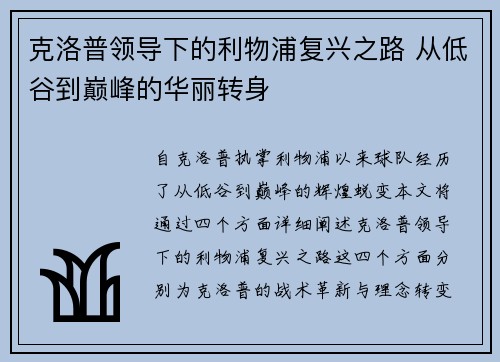 克洛普领导下的利物浦复兴之路 从低谷到巅峰的华丽转身

自克洛普执掌利物浦以来球队经历了从低谷到巅峰的辉煌蜕变本文将通过四个方面详细阐述克洛普领导下的利物浦复兴之路这四个方面分别为克洛普的战术革新与理念转变